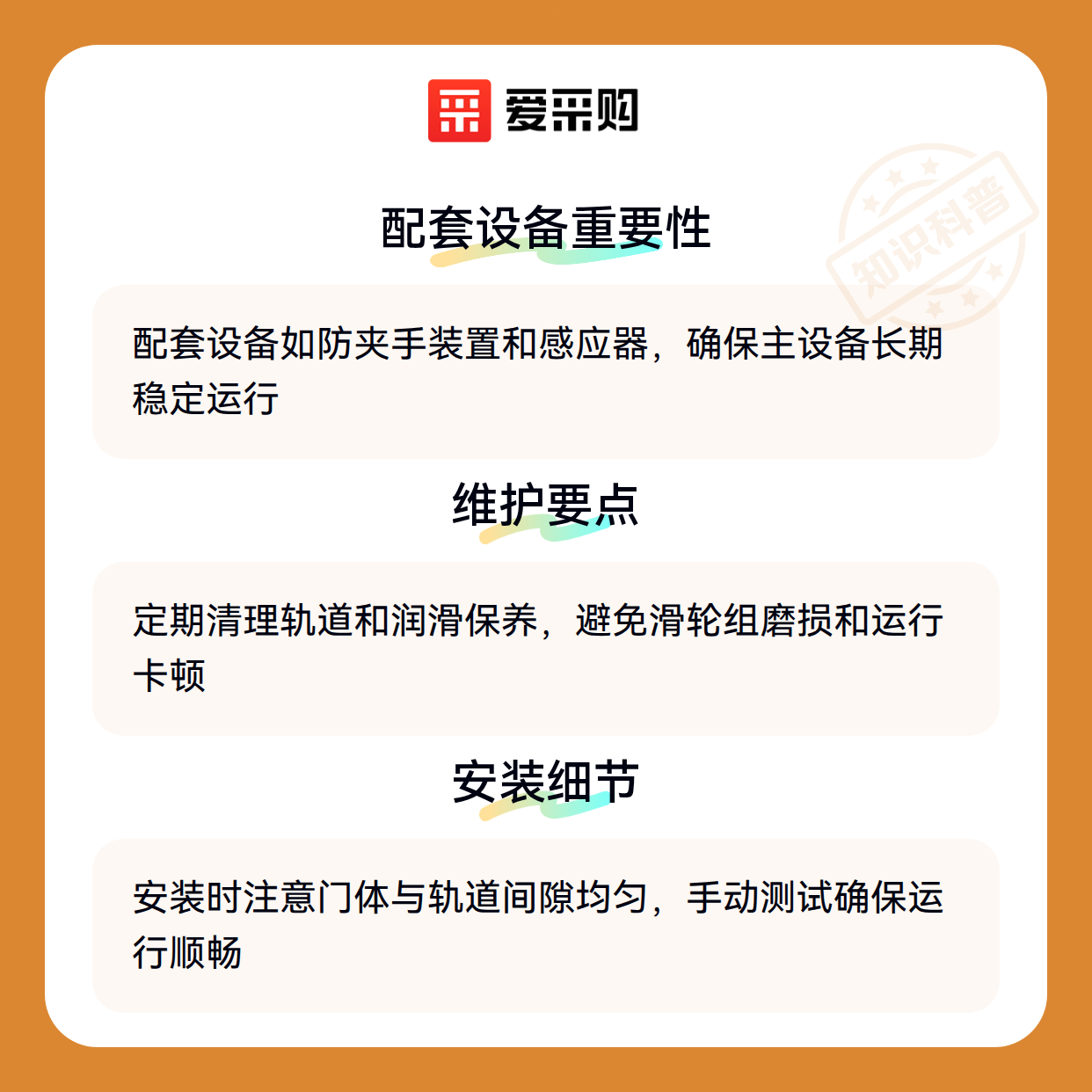 爱采购

配套设备重要性

配套设备如防夹手装置和感应器，确保主设备长期稳定运行

维护要点

定期清理轨道和润滑保养，避免滑轮组磨损和运行卡顿

安装细节

安装时注意门体与轨道间隙均匀，手动测试确保运行顺畅

知识科普